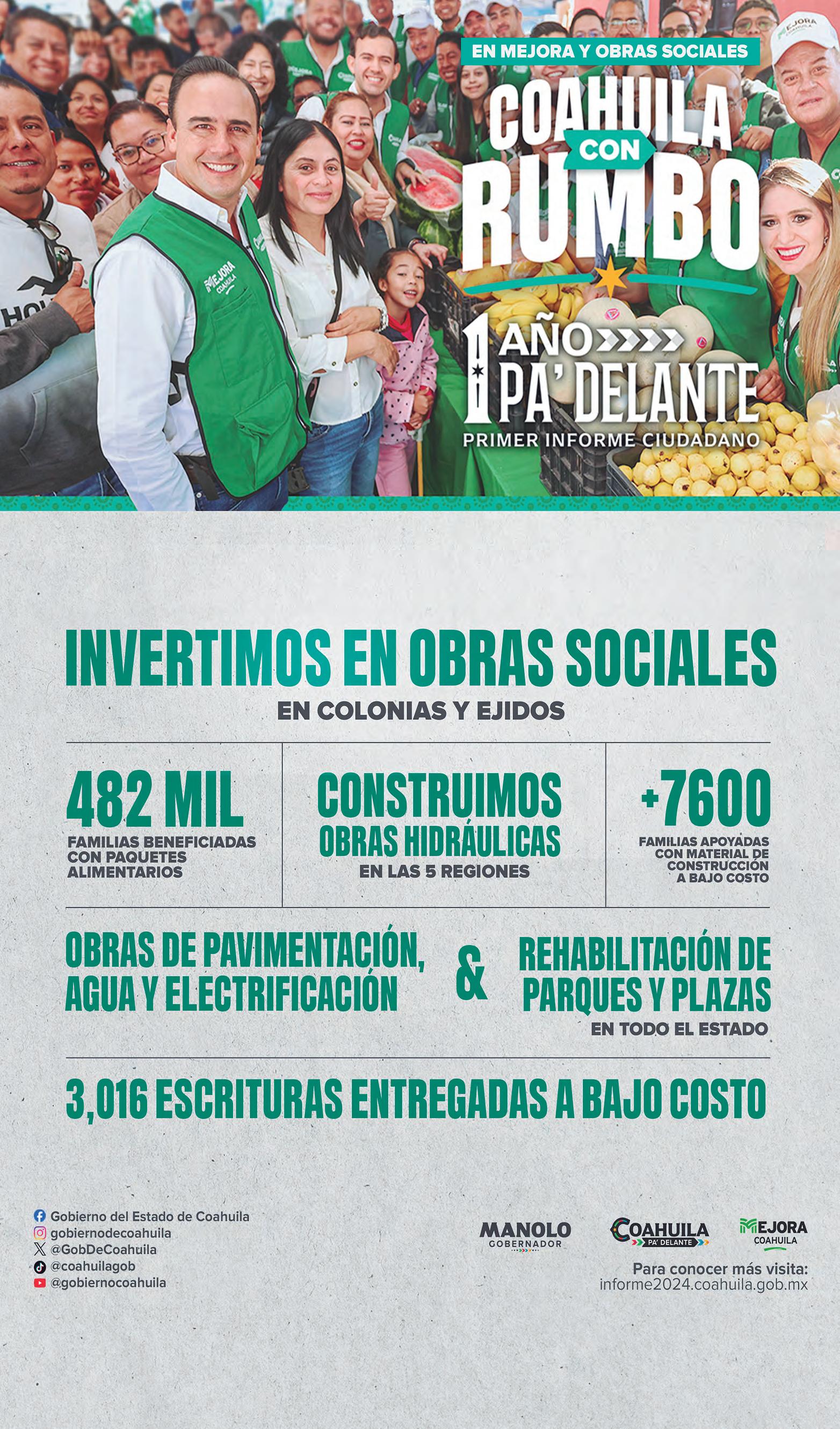 EN MEJORA Y OBRAS SOCIALES

COAHUILA CON RUMBO

1 AÑO PA' DELANTE
PRIMER INFORME CIUDADANO

MEJORA COAHUILA

INVERTIMOS EN OBRAS SOCIALES
EN COLONIAS Y EJIDOS

482 MIL
FAMILIAS BENEFICIADAS CON PAQUETES ALIMENTARIOS

CONSTRUIMOS OBRAS HIDRÁULICAS
EN LAS 5 REGIONES

+7600
FAMILIAS APOYADAS CON MATERIAL DE CONSTRUCCIÓN A BAJO COSTO

OBRAS DE PAVIMENTACIÓN, AGUA Y ELECTRIFICACIÓN & REHABILITACIÓN DE PARQUES Y PLAZAS
EN TODO EL ESTADO

3,016 ESCRITURAS ENTREGADAS A BAJO COSTO

Gobierno del Estado de Coahuila
gobiernodecoahuila
@GobDeCoahuila
@coahuilagob
@gobiernocoahuila

MANOLO GOBERNADOR
COAHUILA PA' DELANTE
MEJORA COAHUILA

Para conocer más visita:
informe2024.coahuila.gob.mx